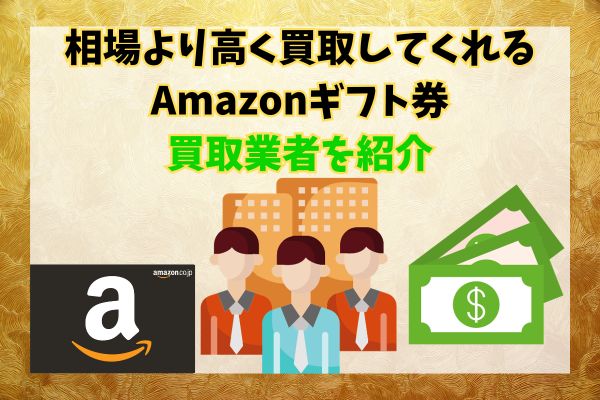 相場より高く買取してくれる
Amazonギフト券
買取業者を紹介

amazon.co.jp
a

$